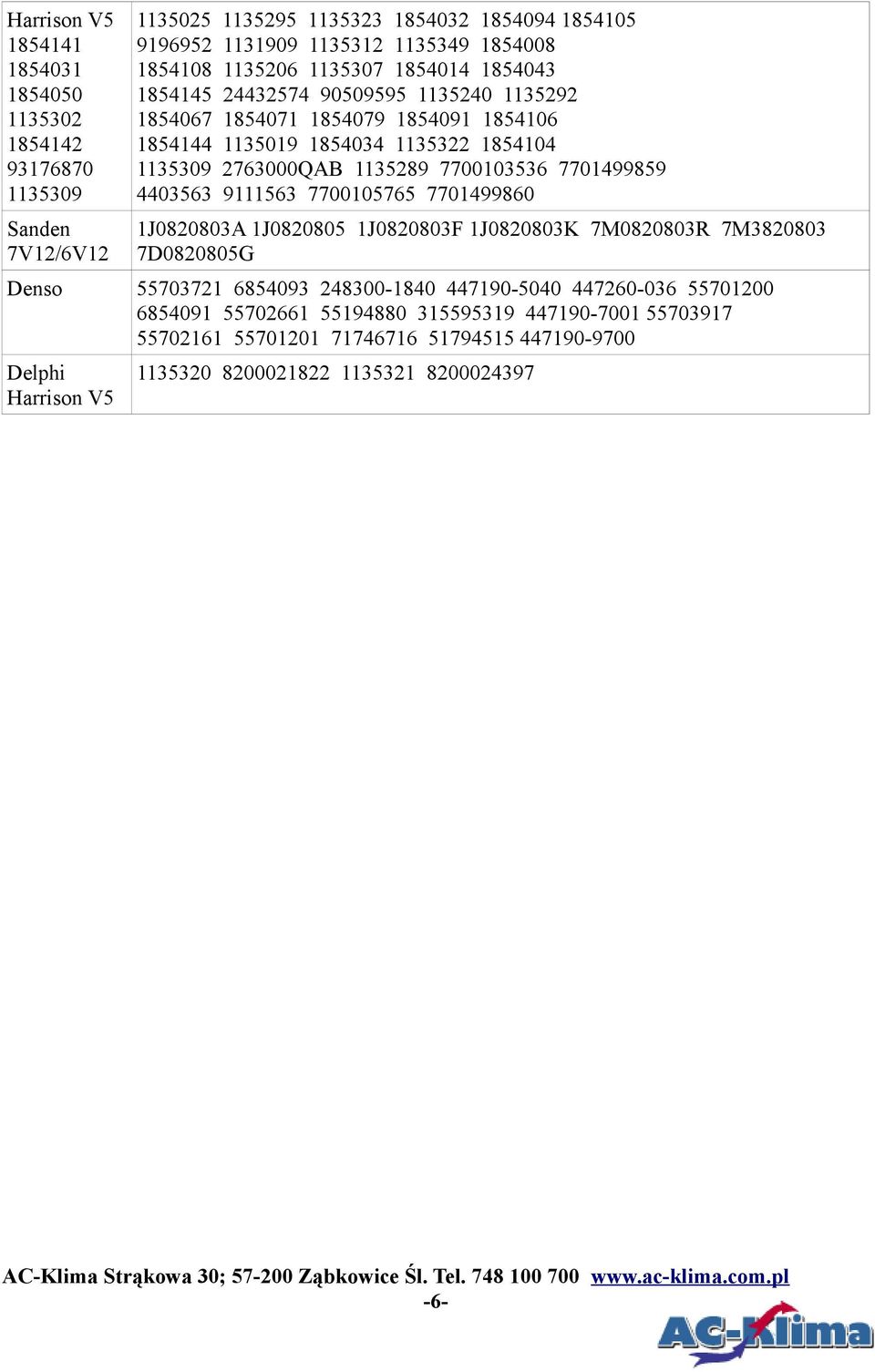 | | |
|---|---|
| Harrison V5 1854141 1854031 1854050 1135302 1854142 93176870 1135309 | 1135025 1135295 1135323 1854032 1854094 1854105 9196952 1131909 1135312 1135349 1854008 1854108 1135206 1135307 1854014 1854043 1854145 24432574 90509595 1135240 1135292 1854067 1854071 1854079 1854091 1854106 1854144 1135019 1854034 1135322 1854104 1135309 2763000QAB 1135289 7700103536 7701499859 4403563 9111563 7700105765 7701499860 |
| Sanden 7V12/6V12 | 1J0820803A 1J0820805 1J0820803F 1J0820803K 7M0820803R 7M3820803 7D0820805G |
| Denso | 55703721 6854093 248300-1840 447190-5040 447260-036 55701200 6854091 55702661 55194880 315595319 447190-7001 55703917 55702161 55701201 71746716 51794515 447190-9700 |
| Delphi Harrison V5 | 1135320 8200021822 1135321 8200024397 |

AC-Klima Strąkowa 30; 57-200 Ząbkowice Śl. Tel. 748 100 700 www.ac-klima.com.pl
-6-

AC-Klima